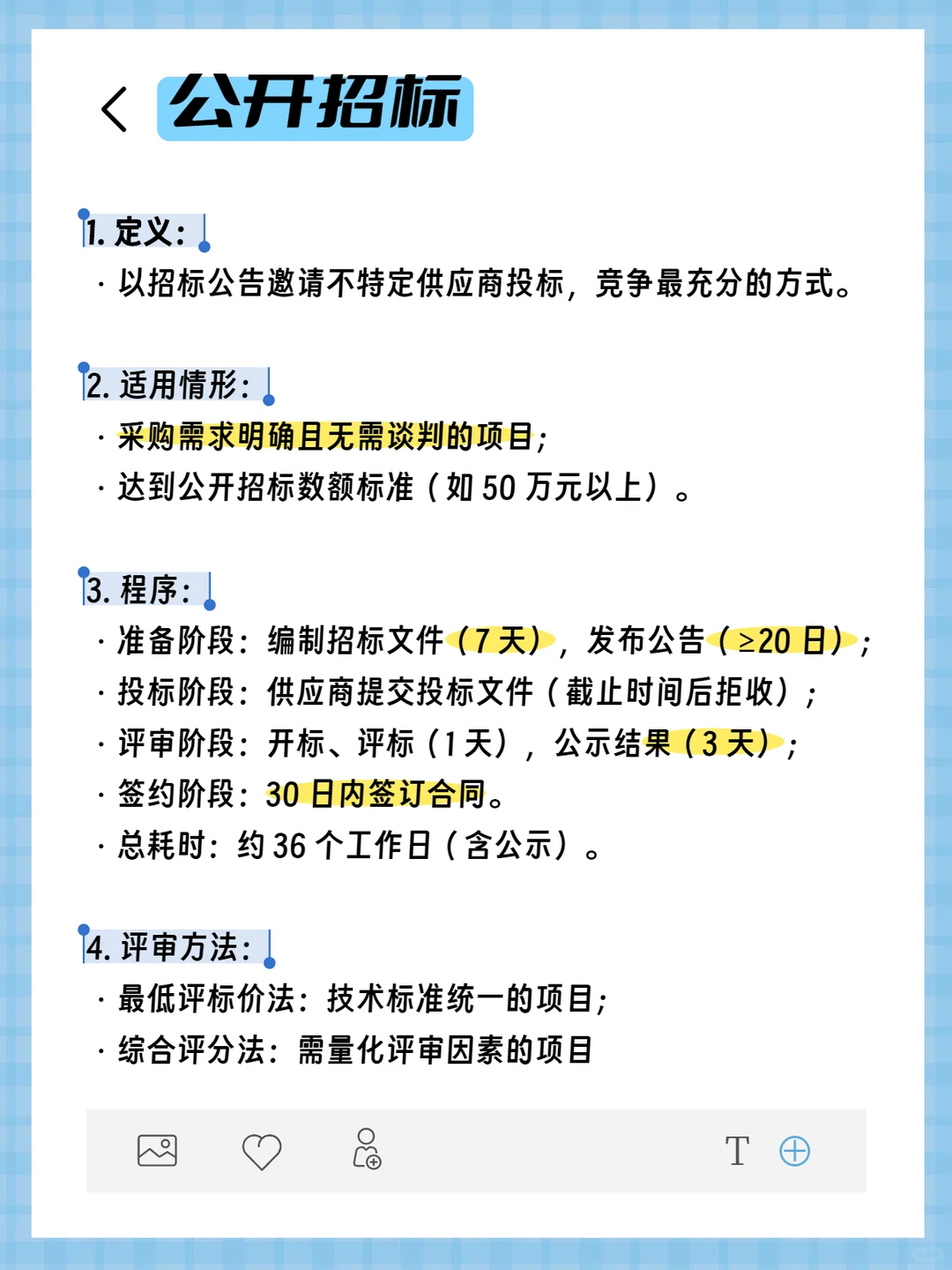 公开招标

1. 定义：

· 以招标公告邀请不特定供应商投标，竞争最充分的方式。

2. 适用情形：

· 采购需求明确且无需谈判的项目；

· 达到公开招标数额标准（如 50 万元以上）。

3. 程序：

· 准备阶段：编制招标文件（7 天），发布公告（≥20 日）；

· 投标阶段：供应商提交投标文件（截止时间后拒收）；

· 评审阶段：开标、评标（1 天），公示结果（3 天）；

· 签约阶段：30 日内签订合同。

· 总耗时：约 36 个工作日（含公示）。

4. 评审方法：

· 最低评标价法：技术标准统一的项目；

· 综合评分法：需量化评审因素的项目

T